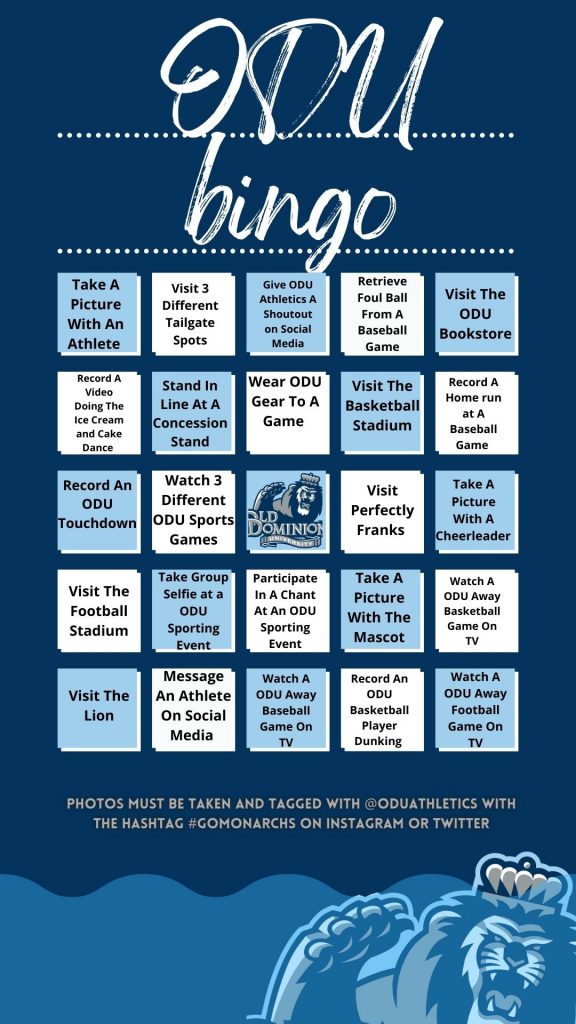 ODU

bingo

| | | | | |
|---|---|---|---|---|
| Take A Picture With An Athlete | Visit 3 Different Tailgate Spots | Give ODU Athletics A Shoutout on Social Media | Retrieve Foul Ball From A Baseball Game | Visit The ODU Bookstore |
| Record A Video Doing The Ice Cream and Cake Dance | Stand In Line At A Concession Stand | Wear ODU Gear To A Game | Visit The Basketball Stadium | Record A Home run at A Baseball Game |
| Record An ODU Touchdown | Watch 3 Different ODU Sports Games | OLD DOMINION UNIVERSITY | Visit Perfectly Franks | Take A Picture With A Cheerleader |
| Visit The Football Stadium | Take Group Selfie at a ODU Sporting Event | Participate In A Chant At An ODU Sporting Event | Take A Picture With The Mascot | Watch A ODU Away Basketball Game On TV |
| Visit The Lion | Message An Athlete On Social Media | Watch A ODU Away Baseball Game On TV | Record An ODU Basketball Player Dunking | Watch A ODU Away Football Game On TV |

PHOTOS MUST BE TAKEN AND TAGGED WITH @ODUATHLETICS WITH THE HASHTAG #GOMONARCHS ON INSTAGRAM OR TWITTER